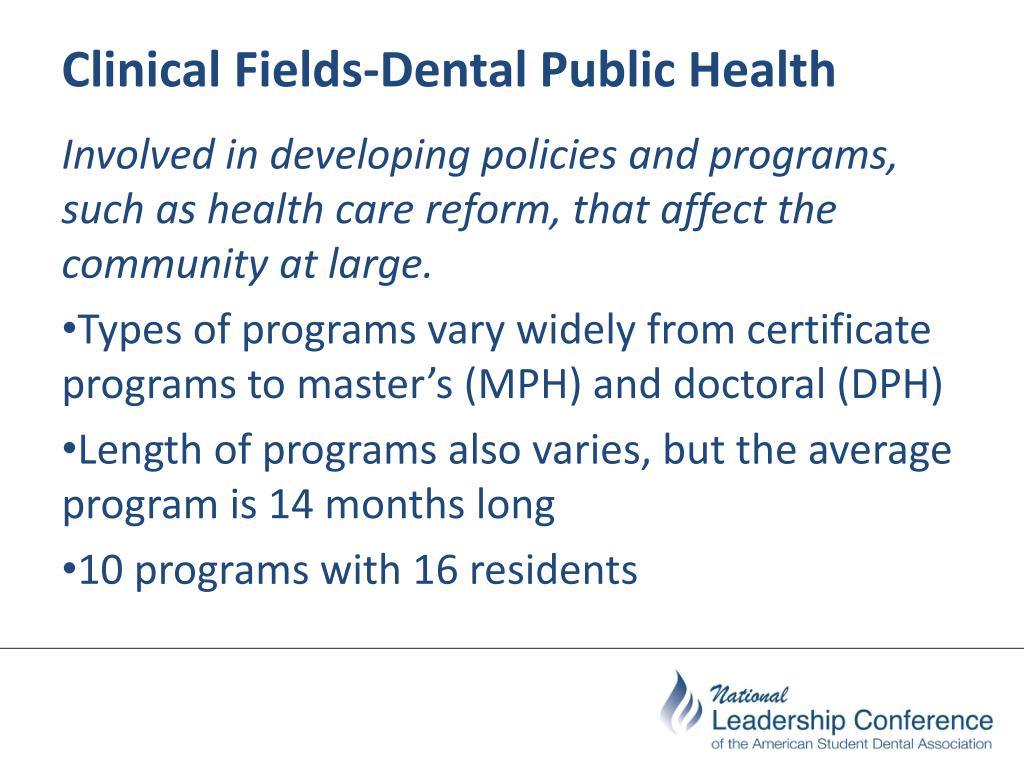 Clinical Fields-Dental Public Health

Involved in developing policies and programs, such as health care reform, that affect the community at large.

•Types of programs vary widely from certificate programs to master's (MPH) and doctoral (DPH)

•Length of programs also varies, but the average program is 14 months long

•10 programs with 16 residents

National
Leadership Conference
of the American Student Dental Association